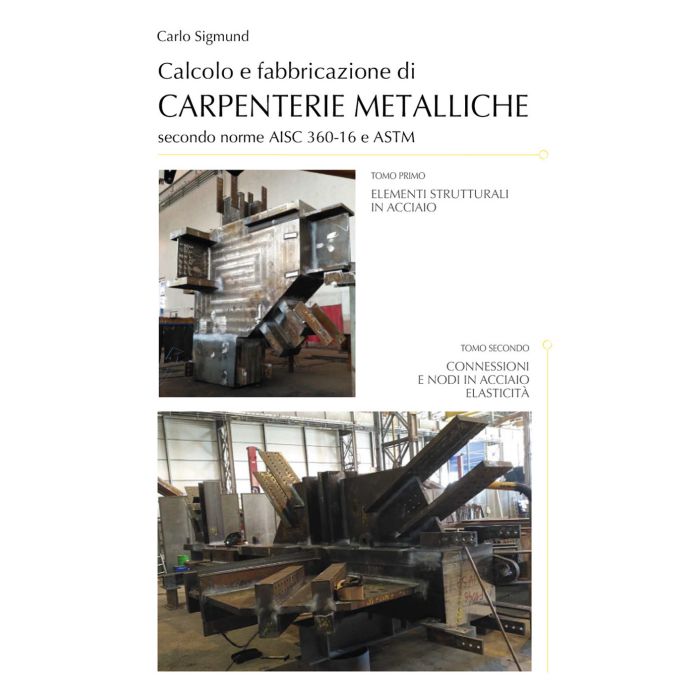 Carlo Sigmund

Calcolo e fabbricazione di

CARPENTERIE METALLICHE

secondo norme AISC 360-16 e ASTM

TOMO PRIMO

ELEMENTI STRUTTURALI
IN ACCIAIO

TOMO SECONDO

CONNESSIONI
E NODI IN ACCIAIO
ELASTICITÀ